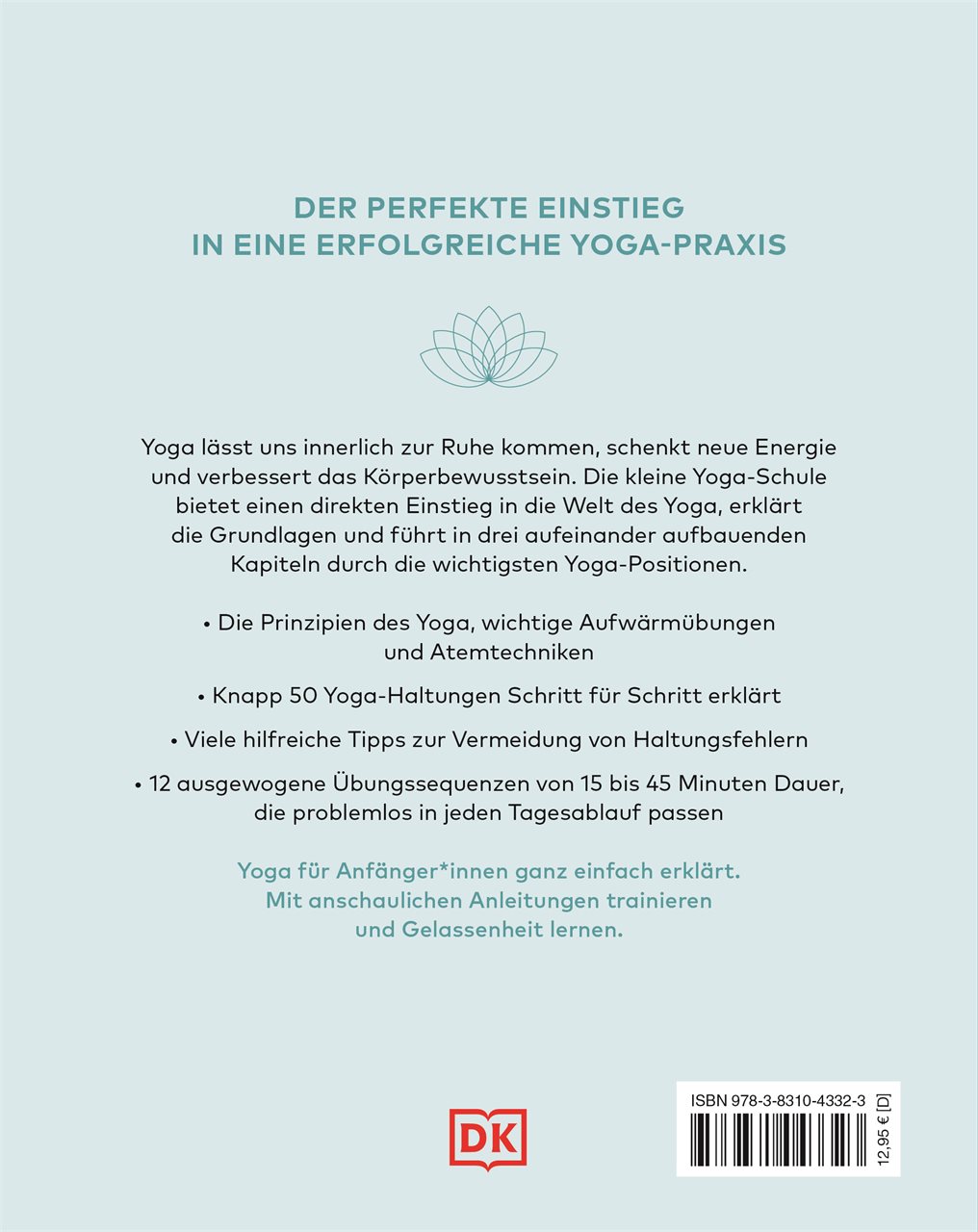 DER PERFEKTE EINSTIEG IN EINE ERFOLGREICHE YOGA-PRAXIS

Yoga lässt uns innerlich zur Ruhe kommen, schenkt neue Energie und verbessert das Körperbewusstsein. Die kleine Yoga-Schule bietet einen direkten Einstieg in die Welt des Yoga, erklärt die Grundlagen und führt in drei aufeinander aufbauenden Kapiteln durch die wichtigsten Yoga-Positionen.

• Die Prinzipien des Yoga, wichtige Aufwärmübungen und Atemtechniken

• Knapp 50 Yoga-Haltungen Schritt für Schritt erklärt

• Viele hilfreiche Tipps zur Vermeidung von Haltungsfehlern

• 12 ausgewogene Übungssequenzen von 15 bis 45 Minuten Dauer, die problemlos in jeden Tagesablauf passen

Yoga für Anfänger*innen ganz einfach erklärt. Mit anschaulichen Anleitungen trainieren und Gelassenheit lernen.

DK

ISBN 978-3-8310-4332-3

12,95 € [D]